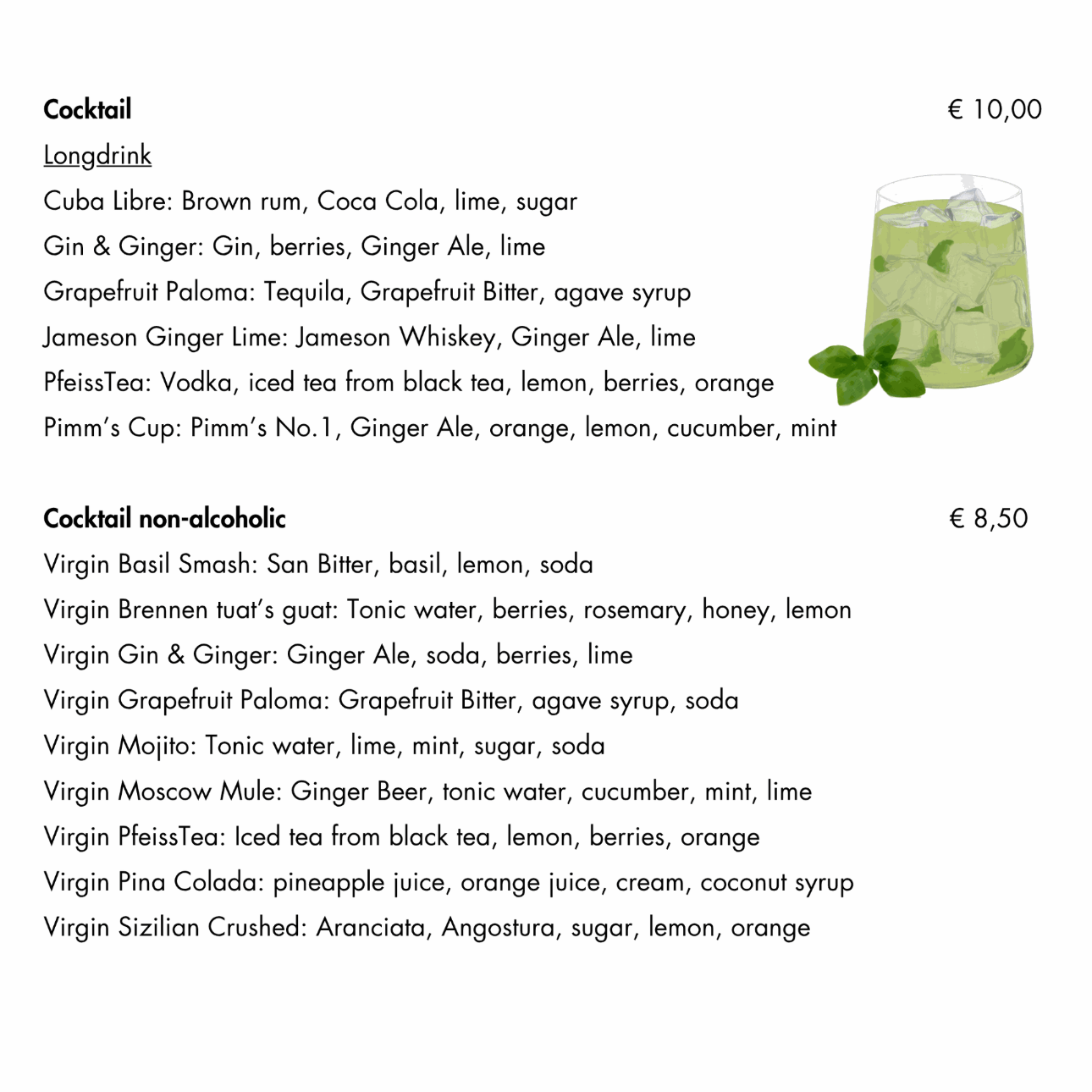 Cocktail € 10,00

Longdrink

Cuba Libre: Brown rum, Coca Cola, lime, sugar

Gin & Ginger: Gin, berries, Ginger Ale, lime

Grapefruit Paloma: Tequila, Grapefruit Bitter, agave syrup

Jameson Ginger Lime: Jameson Whiskey, Ginger Ale, lime

PfeissTea: Vodka, iced tea from black tea, lemon, berries, orange

Pimm's Cup: Pimm's No.1, Ginger Ale, orange, lemon, cucumber, mint

Cocktail non-alcoholic € 8,50

Virgin Basil Smash: San Bitter, basil, lemon, soda

Virgin Brennen tuat's guat: Tonic water, berries, rosemary, honey, lemon

Virgin Gin & Ginger: Ginger Ale, soda, berries, lime

Virgin Grapefruit Paloma: Grapefruit Bitter, agave syrup, soda

Virgin Mojito: Tonic water, lime, mint, sugar, soda

Virgin Moscow Mule: Ginger Beer, tonic water, cucumber, mint, lime

Virgin PfeissTea: Iced tea from black tea, lemon, berries, orange

Virgin Pina Colada: pineapple juice, orange juice, cream, coconut syrup

Virgin Sizilian Crushed: Aranciata, Angostura, sugar, lemon, orange